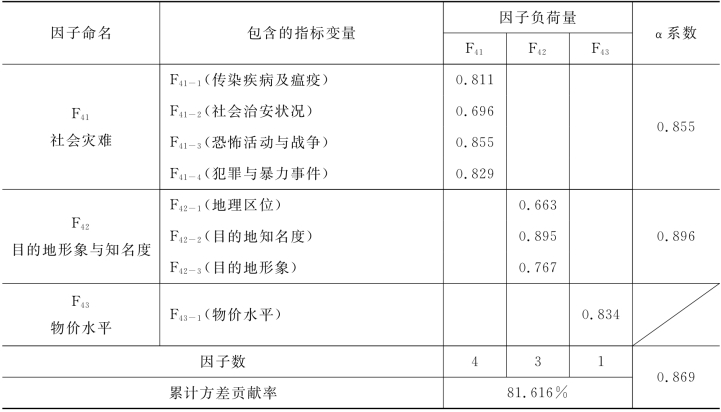 | 因子命名 | 包含的指标变量 | 因子负荷量 | | | α系数 |
|---|---|---|---|---|---|
| | | $F_{41}$ | $F_{42}$ | $F_{43}$ | |
| $F_{41}$ 社会灾难 | $F_{41-1}$(传染疾病及瘟疫) | 0.811 | | | 0.855 |
| | $F_{41-2}$(社会治安状况) | 0.696 | | | |
| | $F_{41-3}$(恐怖活动与战争) | 0.855 | | | |
| | $F_{41-4}$(犯罪与暴力事件) | 0.829 | | | |
| $F_{42}$ 目的地形象与知名度 | $F_{42-1}$(地理区位) | | 0.663 | | 0.896 |
| | $F_{42-2}$(目的地知名度) | | 0.895 | | |
| | $F_{42-3}$(目的地形象) | | 0.767 | | |
| $F_{43}$ 物价水平 | $F_{43-1}$(物价水平) | | | 0.834 | |
| 因子数 | | 4 | 3 | 1 | 0.869 |
| 累计方差贡献率 | | 81.616% | | | |